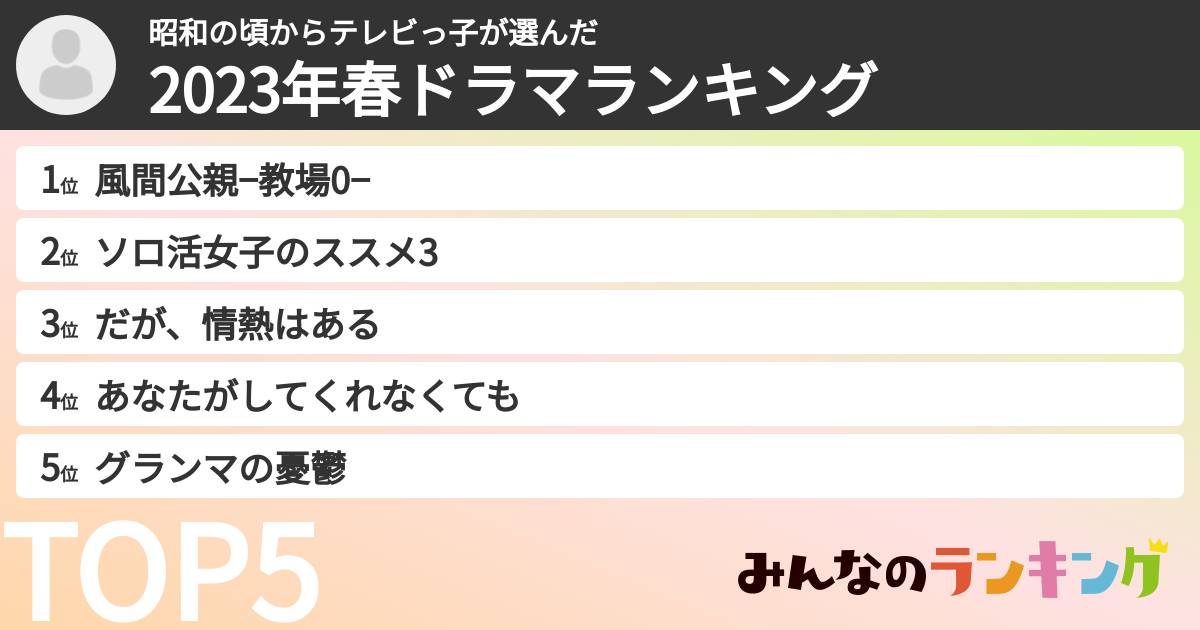 昭和の頃からテレビっ子が選んだ
2023年春ドラマランキング

1位 風間公親−教場0−

2位 ソロ活女子のススメ3

3位 だが、情熱はある

4位 あなたがしてくれなくても

5位 グランマの憂鬱

TOP5

みんなのランキング